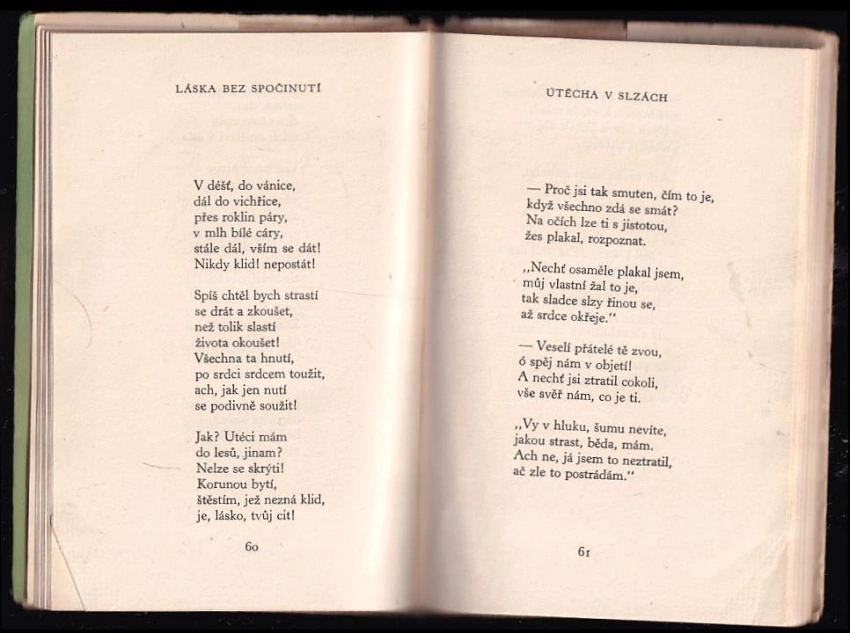 LÁSKA BEZ SPOČINUTÍ

V déšť, do vánice,
dál do vichřice,
přes roklin páry,
v mlh bílé cáry,
stále dál, vším se dát!
Nikdy klid! nepostát!

Spíš chtěl bych strastí
se drát a zkoušet,
než tolik slastí
života okoušet!
Všechna ta hnutí,
po srdci srdcem toužit,
ach, jak jen nutí
se podivně soužit!

Jak? Utéci mám
do lesů, jinam?
Nelze se skrýti!
Korunou bytí,
štěstím, jež nezná klid,
je, lásko, tvůj cit!

60

UTĚCHA V SLZÁCH

— Proč jsi tak smuten, čím to je,
když všechno zdá se smát?
Na očích lze ti s jistotou,
žes plakal, rozpoznat.

„Nechť osaměle plakal jsem,
můj vlastní žal to je,
tak sladce slzy řinou se,
až srdce okřeje."

— Veselí přátelé tě zvou,
ó spěj nám v objetí!
A nechť jsi ztratil cokoli,
vše svěř nám, co je ti.

„Vy v hluku, šumu nevíte,
jakou strast, běda, mám.
Ach ne, já jsem to neztratil,
ač zle to postrádám."

61